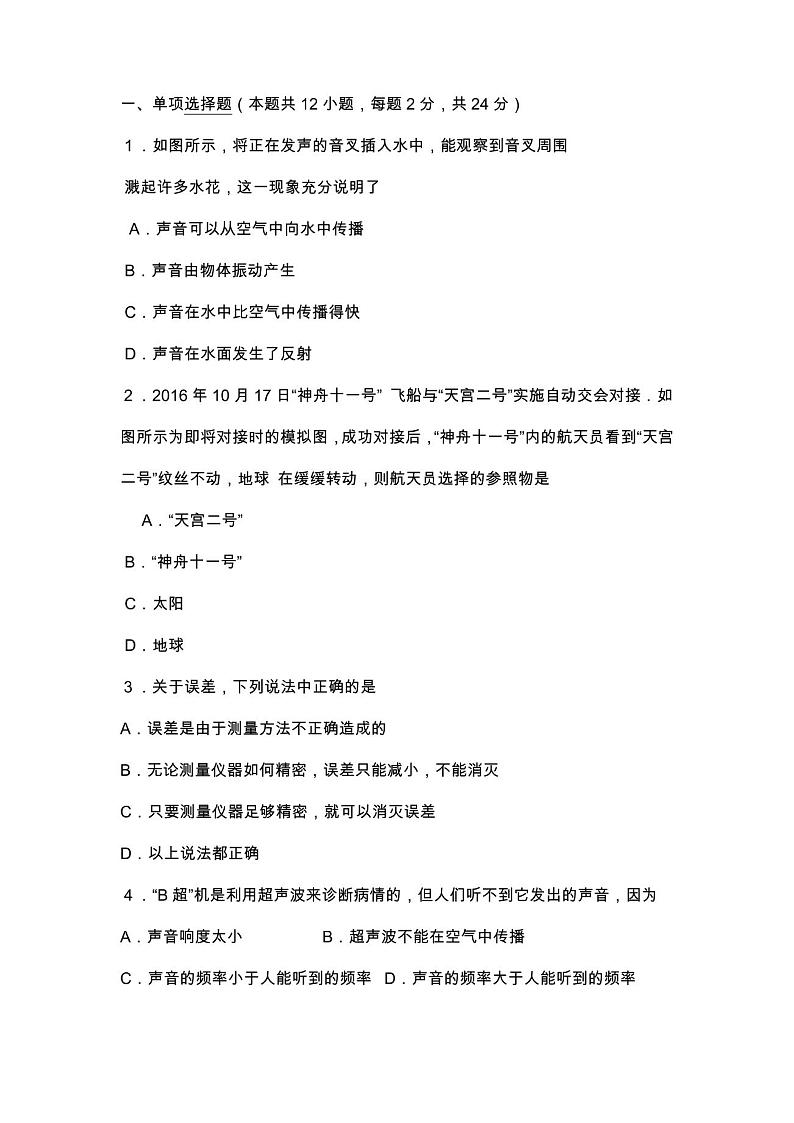 一、单项选择题（本题共 12 小题，每题 2 分，共 24 分）

1．如图所示，将正在发声的音叉插入水中，能观察到音叉周围溅起许多水花，这一现象充分说明了

A．声音可以从空气中向水中传播

B．声音由物体振动产生

C．声音在水中比空气中传播得快

D．声音在水面发生了反射

2．2016 年 10 月 17 日“神舟十一号” 飞船与“天宫二号”实施自动交会对接．如图所示为即将对接时的模拟图，成功对接后，“神舟十一号”内的航天员看到“天宫二号”纹丝不动，地球 在缓缓转动，则航天员选择的参照物是

A．“天宫二号”

B．“神舟十一号”

C．太阳

D．地球

3．关于误差，下列说法中正确的是

A．误差是由于测量方法不正确造成的

B．无论测量仪器如何精密，误差只能减小，不能消灭

C．只要测量仪器足够精密，就可以消灭误差

D．以上说法都正确

4．“B 超”机是利用超声波来诊断病情的，但人们听不到它发出的声音，因为

A．声音响度太小　　　　B．超声波不能在空气中传播

C．声音的频率小于人能听到的频率　D．声音的频率大于人能听到的频率